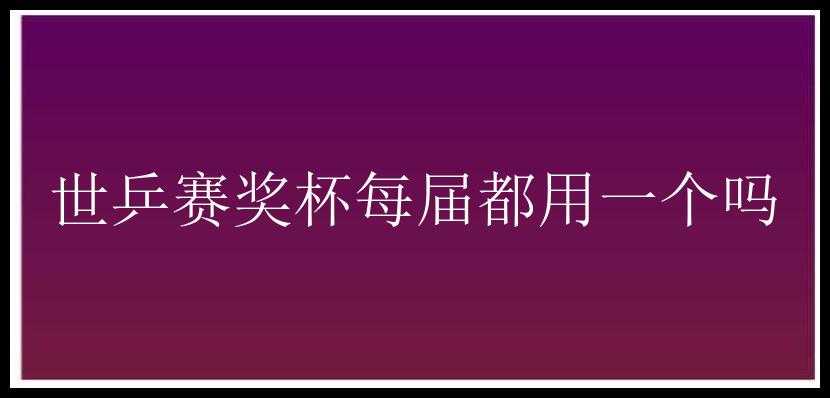 世乒赛奖杯每届都用一个吗